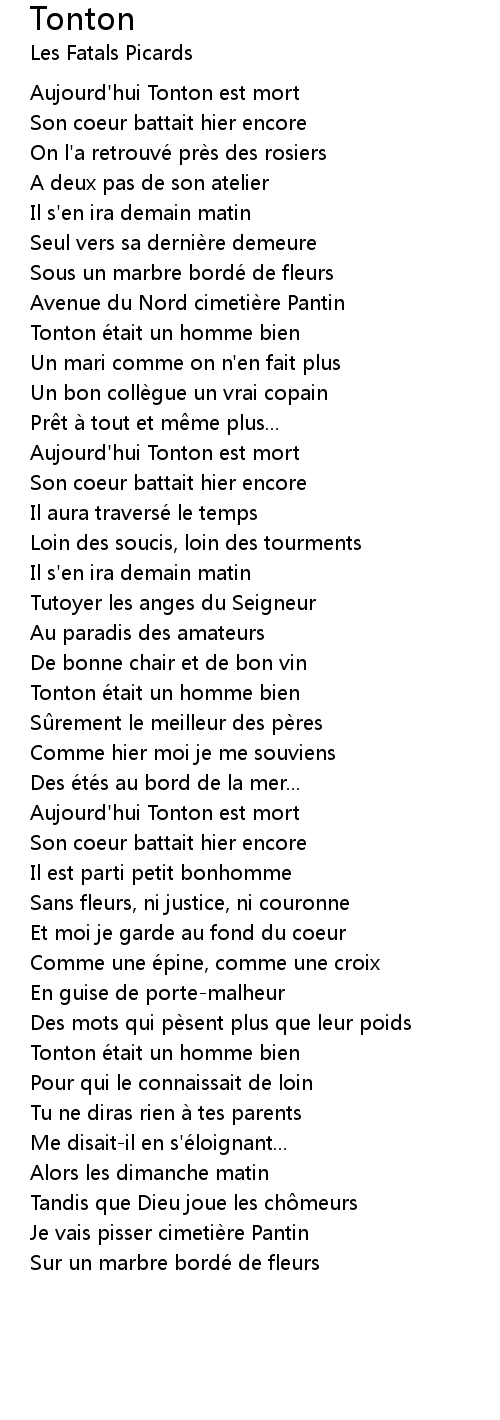 Tonton
Les Fatals Picards

Aujourd'hui Tonton est mort
Son coeur battait hier encore
On l'a retrouvé près des rosiers
A deux pas de son atelier
Il s'en ira demain matin
Seul vers sa dernière demeure
Sous un marbre bordé de fleurs
Avenue du Nord cimetière Pantin
Tonton était un homme bien
Un mari comme on n'en fait plus
Un bon collègue un vrai copain
Prêt à tout et même plus...
Aujourd'hui Tonton est mort
Son coeur battait hier encore
Il aura traversé le temps
Loin des soucis, loin des tourments
Il s'en ira demain matin
Tutoyer les anges du Seigneur
Au paradis des amateurs
De bonne chair et de bon vin
Tonton était un homme bien
Sûrement le meilleur des pères
Comme hier moi je me souviens
Des étés au bord de la mer...
Aujourd'hui Tonton est mort
Son coeur battait hier encore
Il est parti petit bonhomme
Sans fleurs, ni justice, ni couronne
Et moi je garde au fond du coeur
Comme une épine, comme une croix
En guise de porte-malheur
Des mots qui pèsent plus que leur poids
Tonton était un homme bien
Pour qui le connaissait de loin
Tu ne diras rien à tes parents
Me disait-il en s'éloignant...
Alors les dimanche matin
Tandis que Dieu joue les chômeurs
Je vais pisser cimetière Pantin
Sur un marbre bordé de fleurs